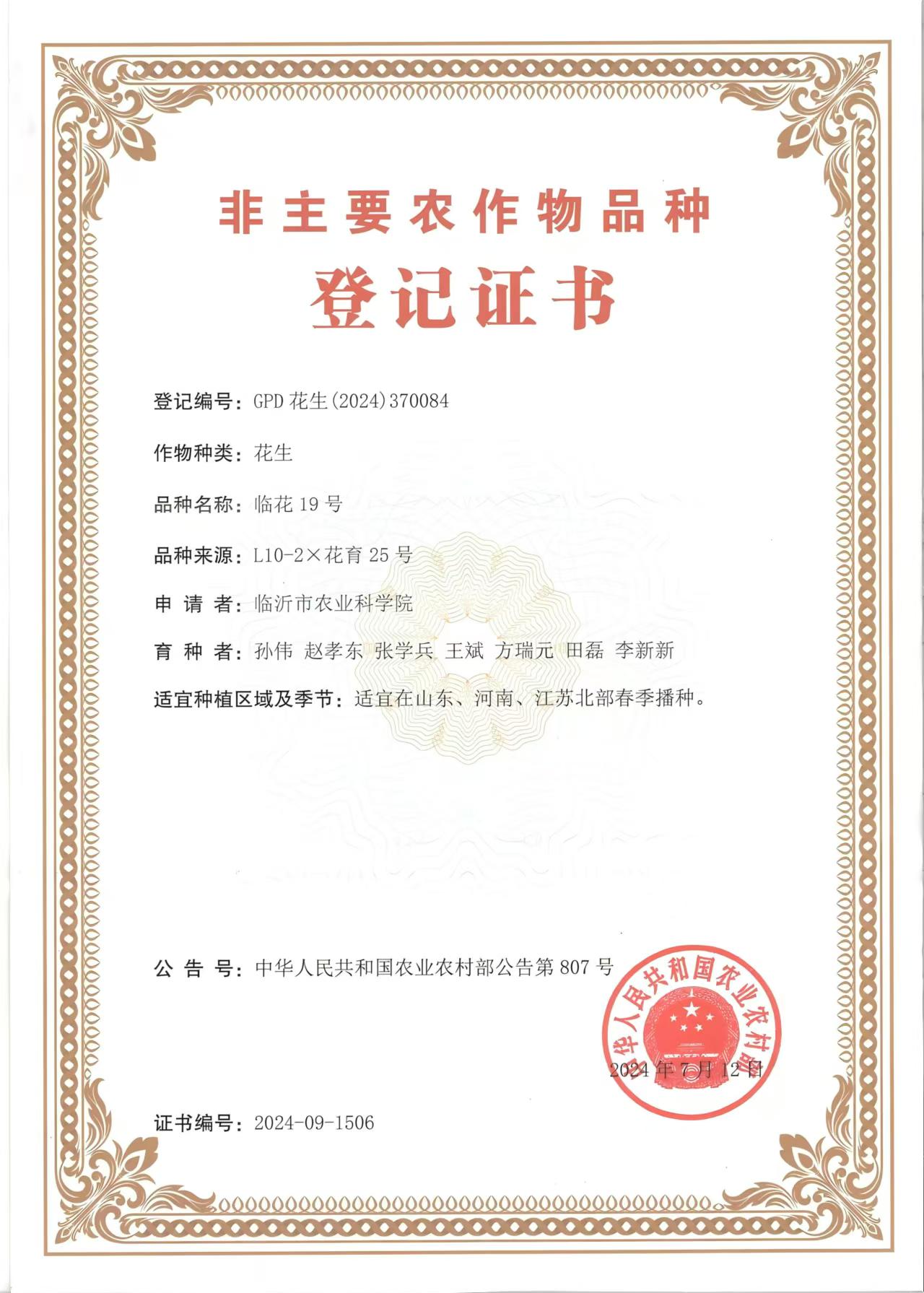 非主要农作物品种
登记证书

登记编号：GPD 花生(2024)370084

作物种类：花生

品种名称：临花 19 号

品种来源：L10-2×花育 25 号

申 请 者：临沂市农业科学院

育 种 者：孙伟 赵孝东 张学兵 王斌 方瑞元 田磊 李新新

适宜种植区域及季节：适宜在山东、河南、江苏北部春季播种。

公 告 号：中华人民共和国农业农村部公告第 807 号

中华人民共和国农业农村部

2024 年 7 月 12 日

证书编号：2024-09-1506